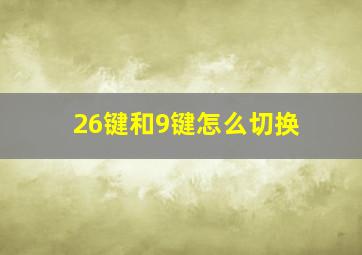 26键和9键怎么切换